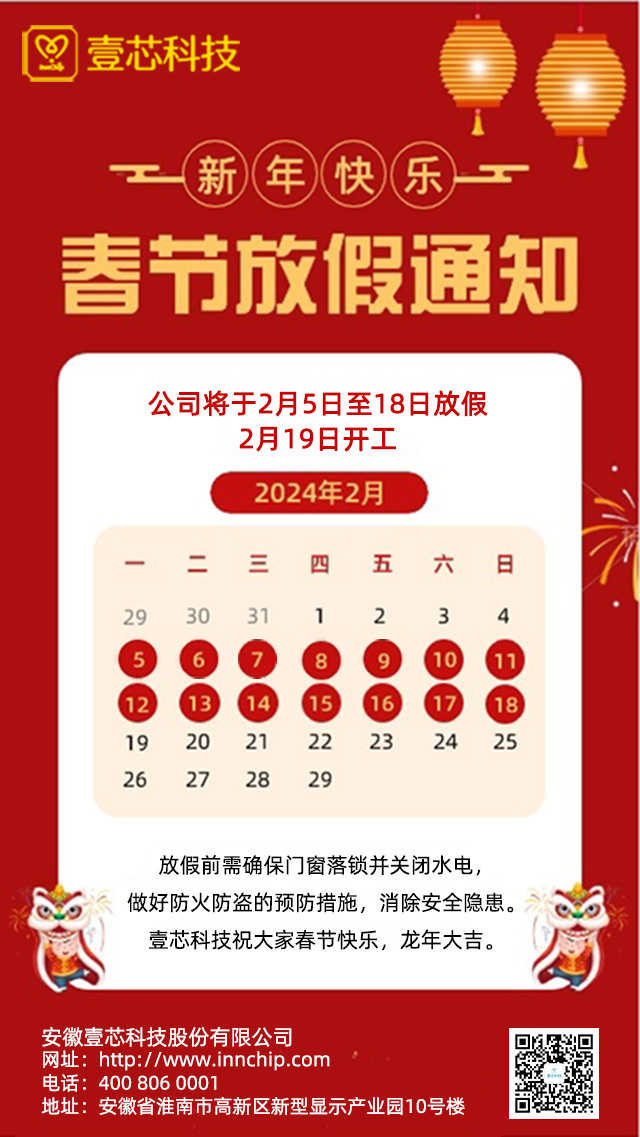 壹芯科技

新年快乐

春节放假通知

公司将于2月5日至18日放假
2月19日开工

2024年2月

| 一 | 二 | 三 | 四 | 五 | 六 | 日 |
|---|---|---|---|---|---|---|
| 29 | 30 | 31 | 1 | 2 | 3 | 4 |
| 5 | 6 | 7 | 8 | 9 | 10 | 11 |
| 12 | 13 | 14 | 15 | 16 | 17 | 18 |
| 19 | 20 | 21 | 22 | 23 | 24 | 25 |
| 26 | 27 | 28 | 29 | | | |

放假前需确保门窗落锁并关闭水电，
做好防火防盗的预防措施，消除安全隐患。
壹芯科技祝大家春节快乐，龙年大吉。

安徽壹芯科技股份有限公司
网址：http://www.innchip.com
电话：400 806 0001
地址：安徽省淮南市高新区新型显示产业园10号楼